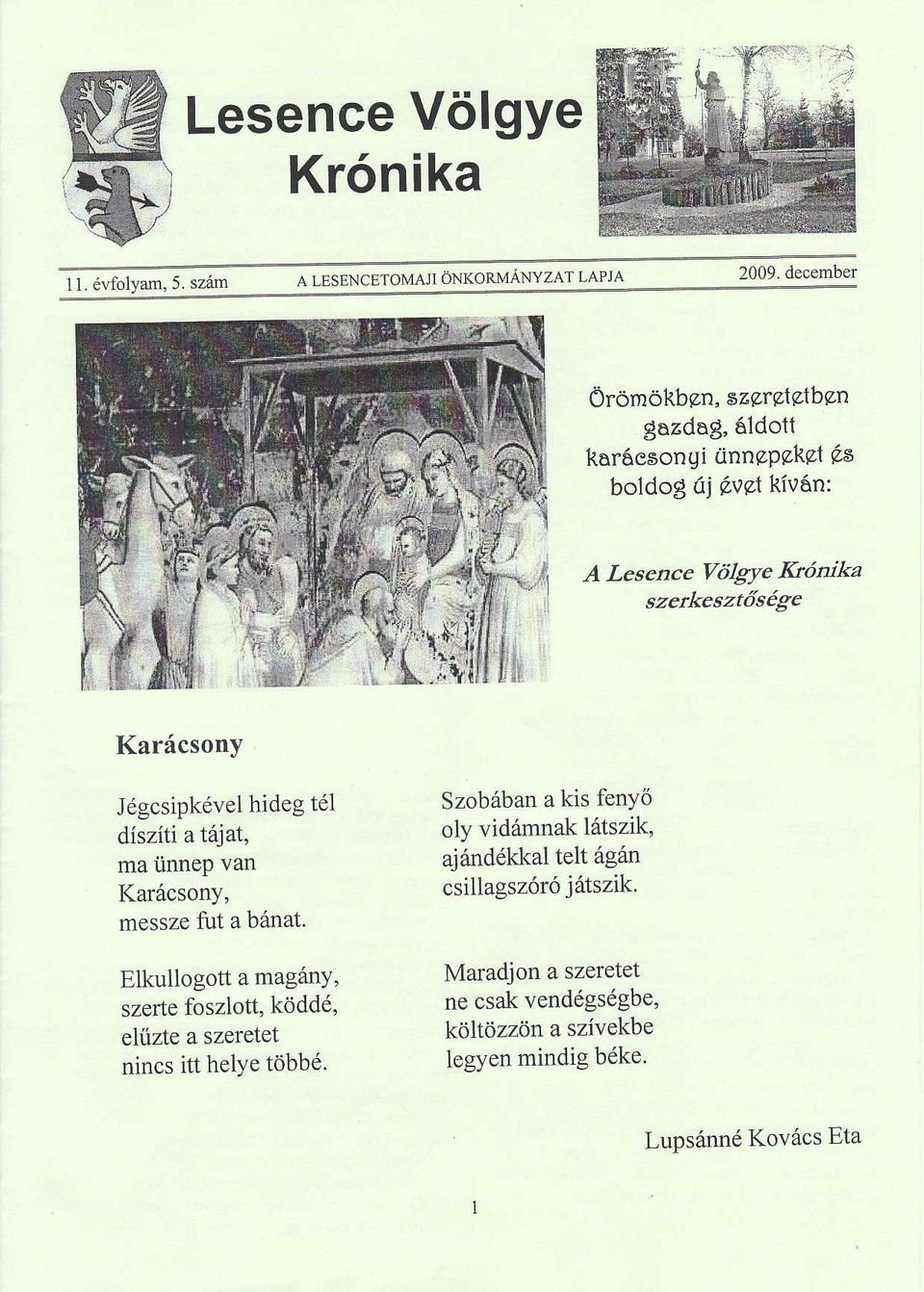 Lesence Völgye Krónika

11. évfolyam, 5. szám A LESENCETOMAJI ÖNKORMÁNYZAT LAPJA 2009. december

Örömökben, szeretetben gazdag, áldott karácsonyi ünnepeket és boldog új évet kíván:

A Lesence Völgye Krónika szerkesztősége

Karácsony

Jégcsipkével hideg tél díszíti a tájat, ma ünnep van Karácsony, messze fut a bánat.

Elkullogott a magány, szerte foszlott, köddé, elűzte a szeretet nincs itt helye többé.

Szobában a kis fenyő oly vidámnak látszik, ajándékkal telt ágán csillagszóró játszik.

Maradjon a szeretet ne csak vendégségbe, költözzön a szívekbe legyen mindig béke.

Lupsánné Kovács Eta

1